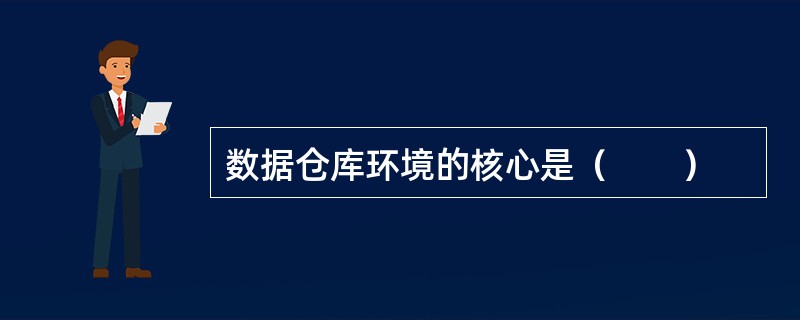 数据仓库环境的核心是（　　）